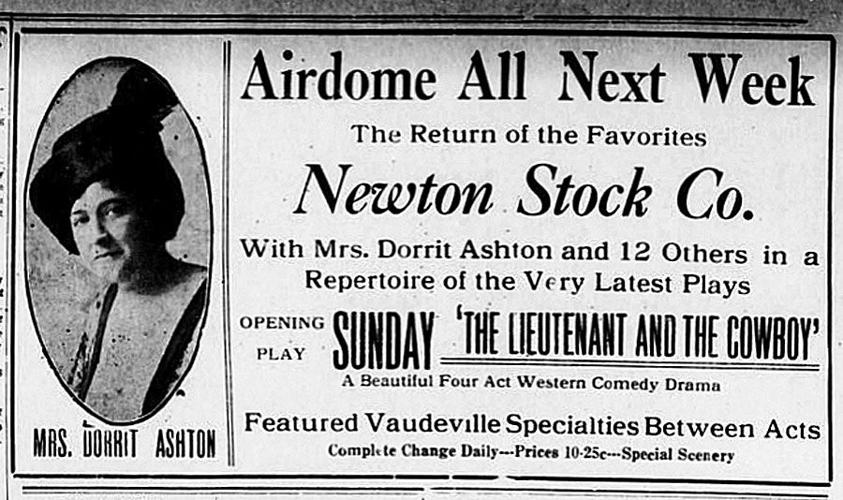 MRS. DORRIT ASHTON

Airdome All Next Week

The Return of the Favorites

Newton Stock Co.

With Mrs. Dorrit Ashton and 12 Others in a Repertoire of the Very Latest Plays

OPENING PLAY SUNDAY 'THE LIEUTENANT AND THE COWBOY'

A Beautiful Four Act Western Comedy Drama

Featured Vaudeville Specialties Between Acts

Complete Change Daily---Prices 10-25c---Special Scenery